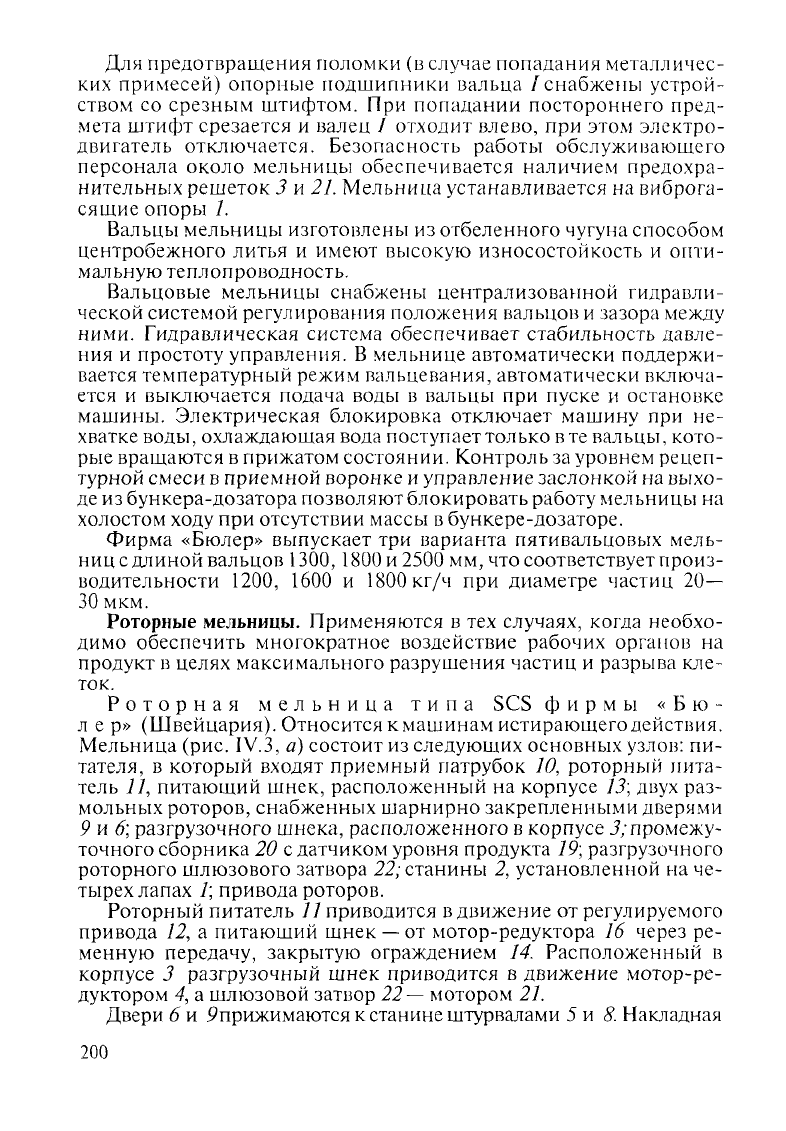 Для предотвращения поломки (в случае попадания металлических примесей) опорные подшипники вальца 1 снабжены устройством со срезным штифтом. При попадании постороннего предмета штифт срезается и валец 1 отходит влево, при этом электродвигатель отключается. Безопасность работы обслуживающего персонала около мельницы обеспечивается наличием предохранительных решеток 3 и 21. Мельница устанавливается на виброгасящие опоры 1.

Вальцы мельницы изготовлены из отбеленного чугуна способом центробежного литья и имеют высокую износостойкость и оптимальную теплопроводность.

Вальцовые мельницы снабжены централизованной гидравлической системой регулирования положения вальцов и зазора между ними. Гидравлическая система обеспечивает стабильность давления и простоту управления. В мельнице автоматически поддерживается температурный режим вальцевания, автоматически включается и выключается подача воды в вальцы при пуске и остановке машины. Электрическая блокировка отключает машину при нехватке воды, охлаждающая вода поступает только в те вальцы, которые вращаются в прижатом состоянии. Контроль за уровнем рецептурной смеси в приемной воронке и управление заслонкой на выходе из бункера-дозатора позволяют блокировать работу мельницы на холостом ходу при отсутствии массы в бункере-дозаторе.

Фирма «Бюлер» выпускает три варианта пятивальцовых мельниц с длиной вальцов 1300, 1800 и 2500 мм, что соответствует производительности 1200, 1600 и 1800 кг/ч при диаметре частиц 20—30 мкм.

Роторные мельницы. Применяются в тех случаях, когда необходимо обеспечить многократное воздействие рабочих органов на продукт в целях максимального разрушения частиц и разрыва клеток.

Роторная мельница типа SCS фирмы «Бюлер» (Швейцария). Относится к машинам истирающего действия. Мельница (рис. IV.3, а) состоит из следующих основных узлов: питателя, в который входят приемный патрубок 10, роторный питатель 11, питающий шнек, расположенный на корпусе 13; двух размольных роторов, снабженных шарнирно закрепленными дверями 9 и 6; разгрузочного шнека, расположенного в корпусе 3; промежуточного сборника 20 с датчиком уровня продукта 19; разгрузочного роторного шлюзового затвора 22; станины 2, установленной на четырех лапах 1; привода роторов.

Роторный питатель 11 приводится в движение от регулируемого привода 12, а питающий шнек — от мотор-редуктора 16 через ременную передачу, закрытую ограждением 14. Расположенный в корпусе 3 разгрузочный шнек приводится в движение мотор-редуктором 4, а шлюзовой затвор 22 — мотором 21.

Двери 6 и 9 прижимаются к станине штурвалами 5 и 8. Накладная

200